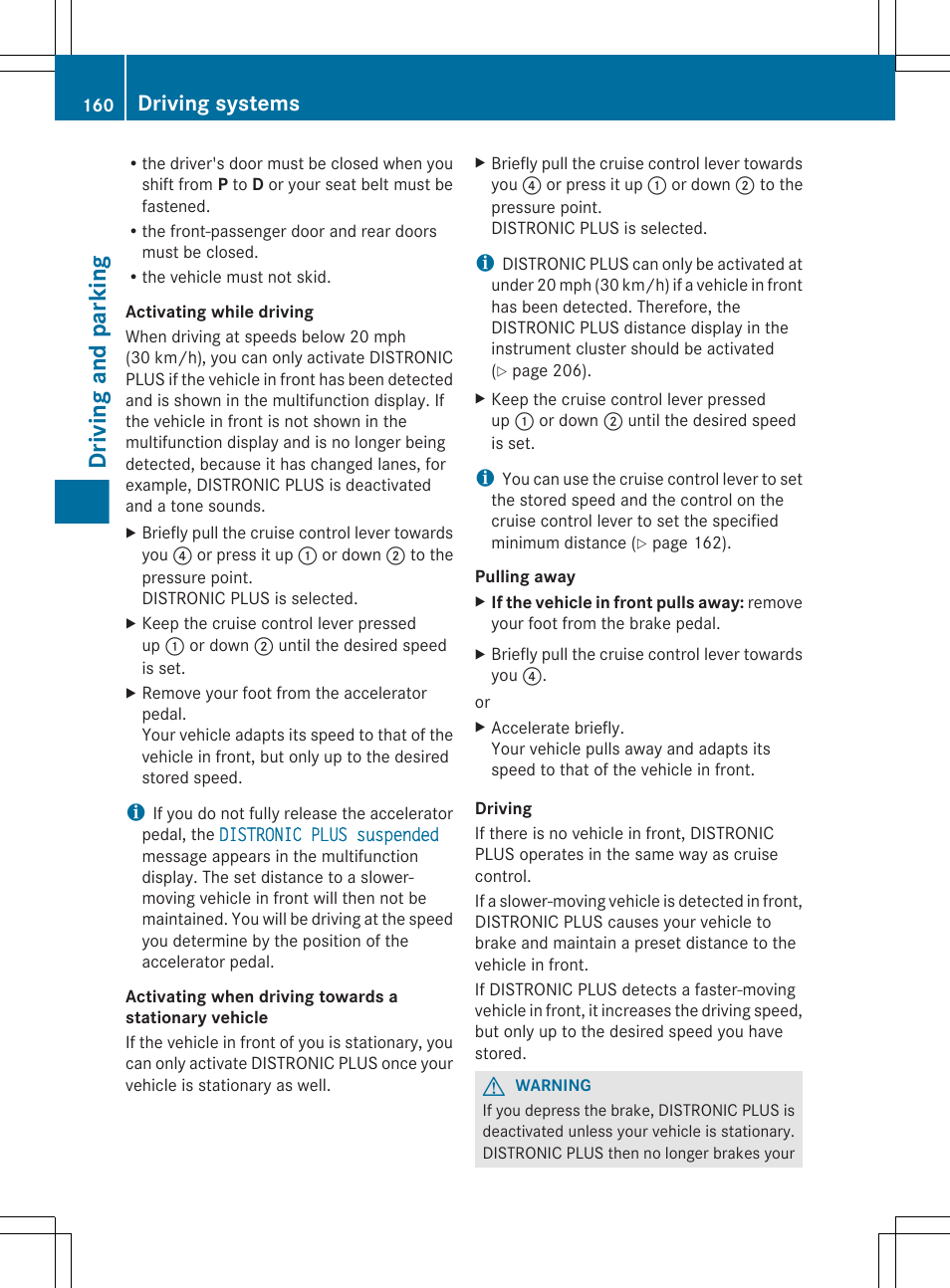 160 Driving systems

Driving and parking

• the driver's door must be closed when you shift from **P** to **D** or your seat belt must be fastened.
• the front-passenger door and rear doors must be closed.
• the vehicle must not skid.

**Activating while driving**
When driving at speeds below 20 mph (30 km/h), you can only activate DISTRONIC PLUS if the vehicle in front has been detected and is shown in the multifunction display. If the vehicle in front is not shown in the multifunction display and is no longer being detected, because it has changed lanes, for example, DISTRONIC PLUS is deactivated and a tone sounds.

▶ Briefly pull the cruise control lever towards you ④ or press it up ① or down ② to the pressure point.
DISTRONIC PLUS is selected.

▶ Keep the cruise control lever pressed up ① or down ② until the desired speed is set.

▶ Remove your foot from the accelerator pedal.
Your vehicle adapts its speed to that of the vehicle in front, but only up to the desired stored speed.

i If you do not fully release the accelerator pedal, the DISTRONIC PLUS suspended message appears in the multifunction display. The set distance to a slower-moving vehicle in front will then not be maintained. You will be driving at the speed you determine by the position of the accelerator pedal.

**Activating when driving towards a stationary vehicle**
If the vehicle in front of you is stationary, you can only activate DISTRONIC PLUS once your vehicle is stationary as well.

▶ Briefly pull the cruise control lever towards you ④ or press it up ① or down ② to the pressure point.
DISTRONIC PLUS is selected.

i DISTRONIC PLUS can only be activated at under 20 mph (30 km/h) if a vehicle in front has been detected. Therefore, the DISTRONIC PLUS distance display in the instrument cluster should be activated (▷ page 206).

▶ Keep the cruise control lever pressed up ① or down ② until the desired speed is set.

i You can use the cruise control lever to set the stored speed and the control on the cruise control lever to set the specified minimum distance (▷ page 162).

**Pulling away**
▶ **If the vehicle in front pulls away:** remove your foot from the brake pedal.

▶ Briefly pull the cruise control lever towards you ④.
or
▶ Accelerate briefly.
Your vehicle pulls away and adapts its speed to that of the vehicle in front.

**Driving**
If there is no vehicle in front, DISTRONIC PLUS operates in the same way as cruise control.
If a slower-moving vehicle is detected in front, DISTRONIC PLUS causes your vehicle to brake and maintain a preset distance to the vehicle in front.
If DISTRONIC PLUS detects a faster-moving vehicle in front, it increases the driving speed, but only up to the desired speed you have stored.

⚠ WARNING
If you depress the brake, DISTRONIC PLUS is deactivated unless your vehicle is stationary. DISTRONIC PLUS then no longer brakes your